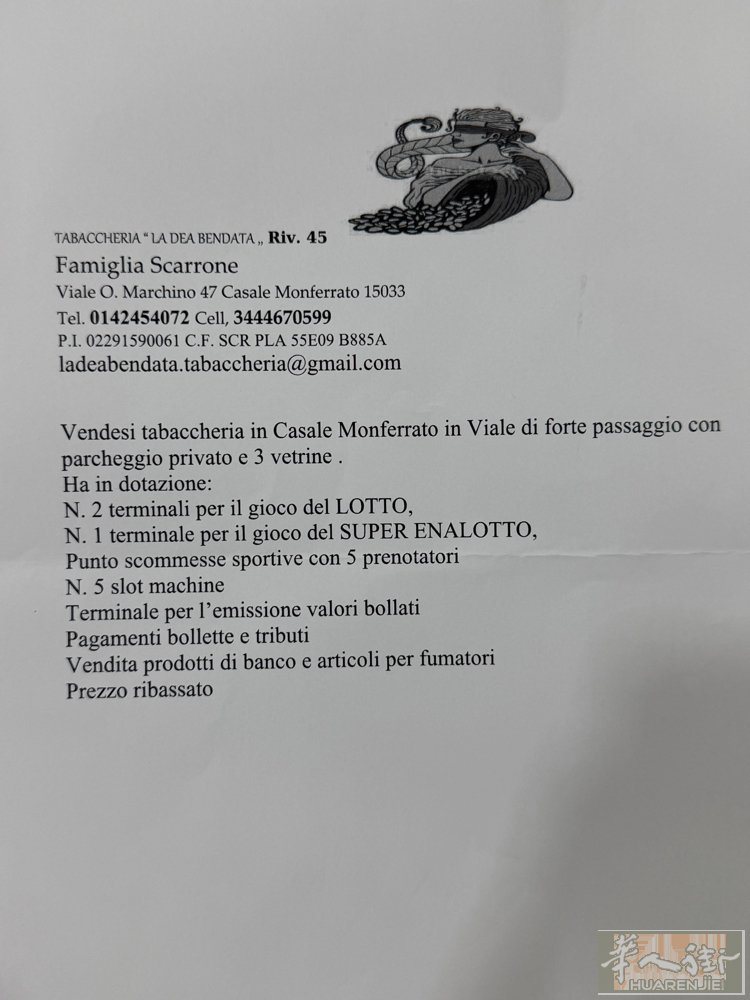 TABACCHERIA " LA DEA BENDATA „ Riv. 45

Famiglia Scarrone

Viale O. Marchino 47 Casale Monferrato 15033

Tel. 0142454072 Cell, 3444670599

P.I. 02291590061 C.F. SCR PLA 55E09 B885A

ladeabendata.tabaccheria@gmail.com

Vendesi tabaccheria in Casale Monferrato in Viale di forte passaggio con parcheggio privato e 3 vetrine .

Ha in dotazione:
N. 2 terminali per il gioco del LOTTO,
N. 1 terminale per il gioco del SUPER ENALOTTO,
Punto scommesse sportive con 5 prenotatori
N. 5 slot machine
Terminale per l'emissione valori bollati
Pagamenti bollette e tributi
Vendita prodotti di banco e articoli per fumatori
Prezzo ribassato

華人街
HUARENJIE